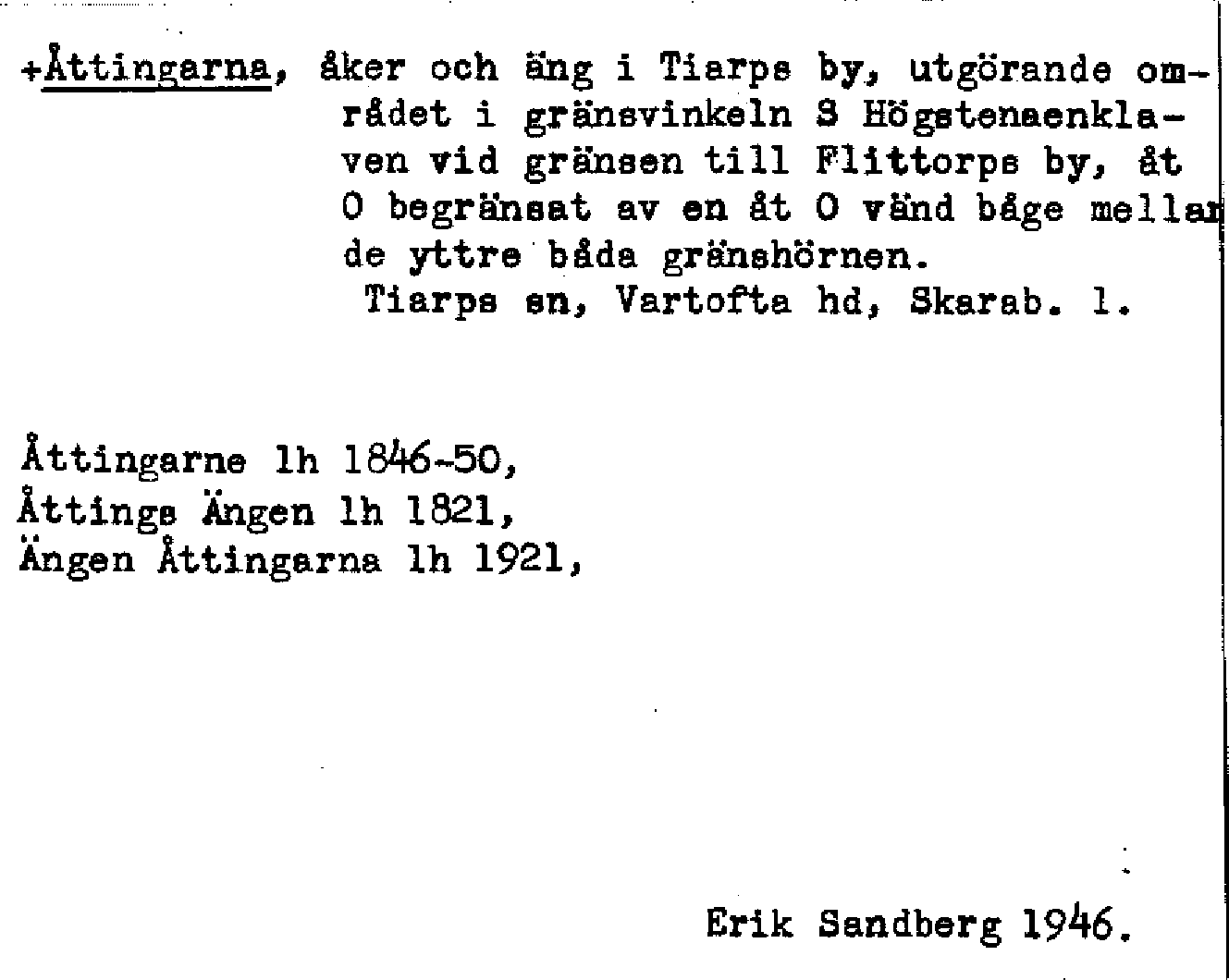 +Åttingarna, åker och äng i Tiarps by, utgörande området i gränsvinkeln S Högstenaenklaven vid gränsen till Flittorps by, åt O begränsat av en åt O vänd båge mellan de yttre båda gränshörnen.
Tiarps sn, Vartofta hd, Skarab. l.

Åttingarne lh 1846-50,
Åttings Ängen lh 1821,
Ängen Åttingarna lh 1921,

Erik Sandberg 1946.